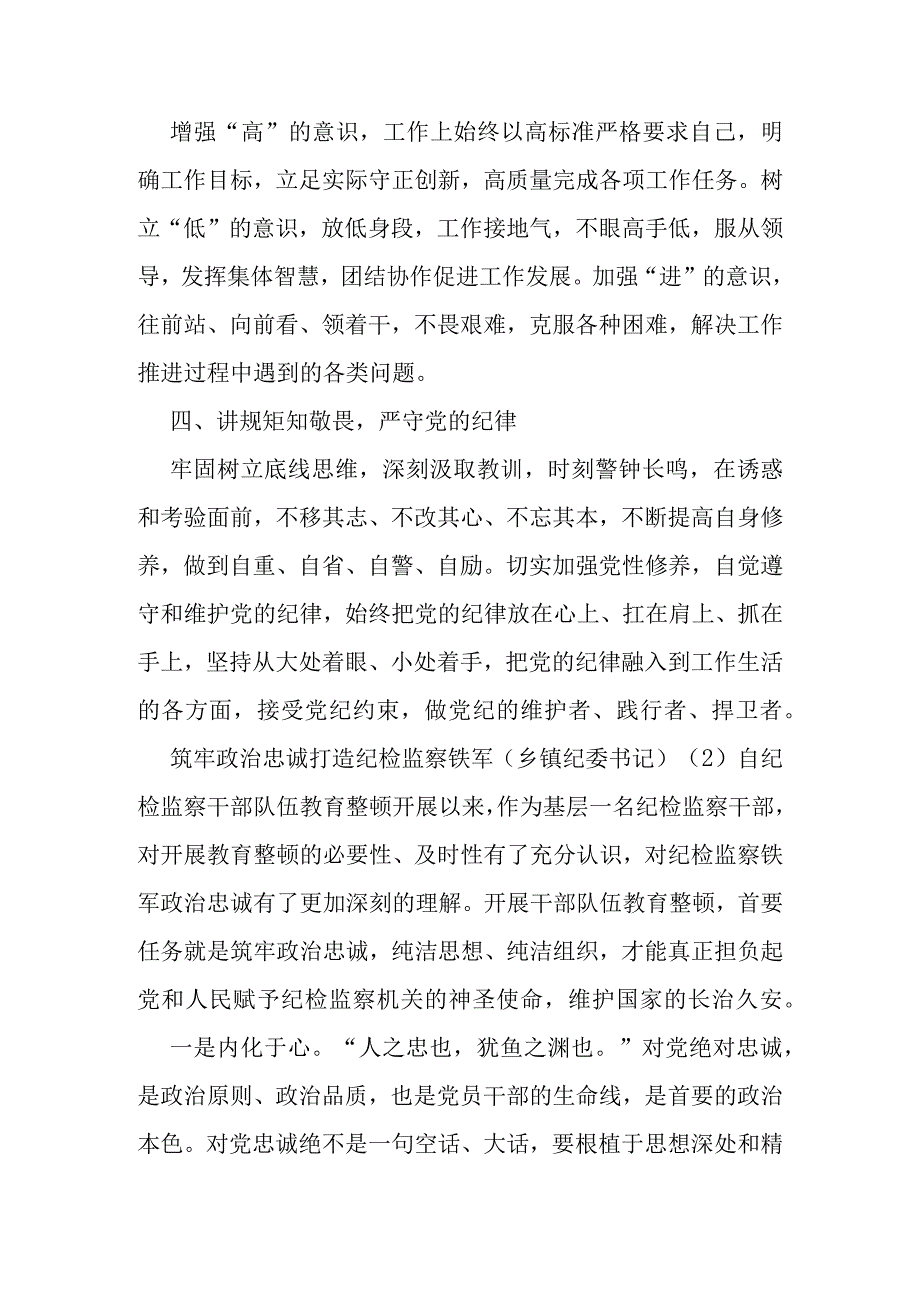 增强“高”的意识，工作上始终以高标准严格要求自己，明确工作目标，立足实际守正创新，高质量完成各项工作任务。树立“低”的意识，放低身段，工作接地气，不眼高手低，服从领导，发挥集体智慧，团结协作促进工作发展。加强“进”的意识，往前站、向前看、领着干，不畏艰难，克服各种困难，解决工作推进过程中遇到的各类问题。

四、讲规矩知敬畏，严守党的纪律

牢固树立底线思维，深刻汲取教训，时刻警钟长鸣，在诱惑和考验面前，不移其志、不改其心、不忘其本，不断提高自身修养，做到自重、自省、自警、自励。切实加强党性修养，自觉遵守和维护党的纪律，始终把党的纪律放在心上、扛在肩上、抓在手上，坚持从大处着眼、小处着手，把党的纪律融入到工作生活的各方面，接受党纪约束，做党纪的维护者、践行者、捍卫者。

筑牢政治忠诚打造纪检监察铁军（乡镇纪委书记）（2）自纪检监察干部队伍教育整顿开展以来，作为基层一名纪检监察干部，对开展教育整顿的必要性、及时性有了充分认识，对纪检监察铁军政治忠诚有了更加深刻的理解。开展干部队伍教育整顿，首要任务就是筑牢政治忠诚，纯洁思想、纯洁组织，才能真正担负起党和人民赋予纪检监察机关的神圣使命，维护国家的长治久安。

一是内化于心。“人之忠也，犹鱼之渊也。”对党绝对忠诚，是政治原则、政治品质，也是党员干部的生命线，是首要的政治本色。对党忠诚绝不是一句空话、大话，要根植于思想深处和精